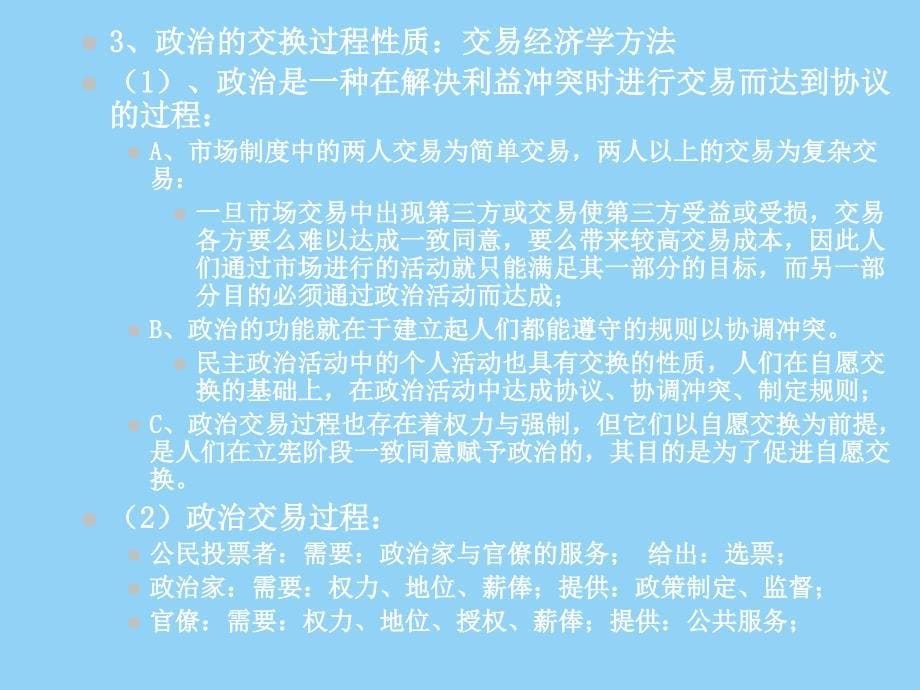 3、政治的交换过程性质：交易经济学方法

（1）、政治是一种在解决利益冲突时进行交易而达到协议的过程：

A、市场制度中的两人交易为简单交易，两人以上的交易为复杂交易：

一旦市场交易中出现第三方或交易使第三方受益或受损，交易各方要么难以达成一致同意，要么带来较高交易成本，因此人们通过市场进行的活动就只能满足其一部分的目标，而另一部分目的必须通过政治活动而达成；

B、政治的功能就在于建立起人们都能遵守的规则以协调冲突。

民主政治活动中的个人活动也具有交换的性质，人们在自愿交换的基础上，在政治活动中达成协议、协调冲突、制定规则；

C、政治交易过程也存在着权力与强制，但它们以自愿交换为前提，是人们在立宪阶段一致同意赋予政治的，其目的是为了促进自愿交换。

（2）政治交易过程：

公民投票者：需要：政治家与官僚的服务； 给出：选票；

政治家：需要：权力、地位、薪俸；提供：政策制定、监督；

官僚：需要：权力、地位、授权、薪俸；提供：公共服务；